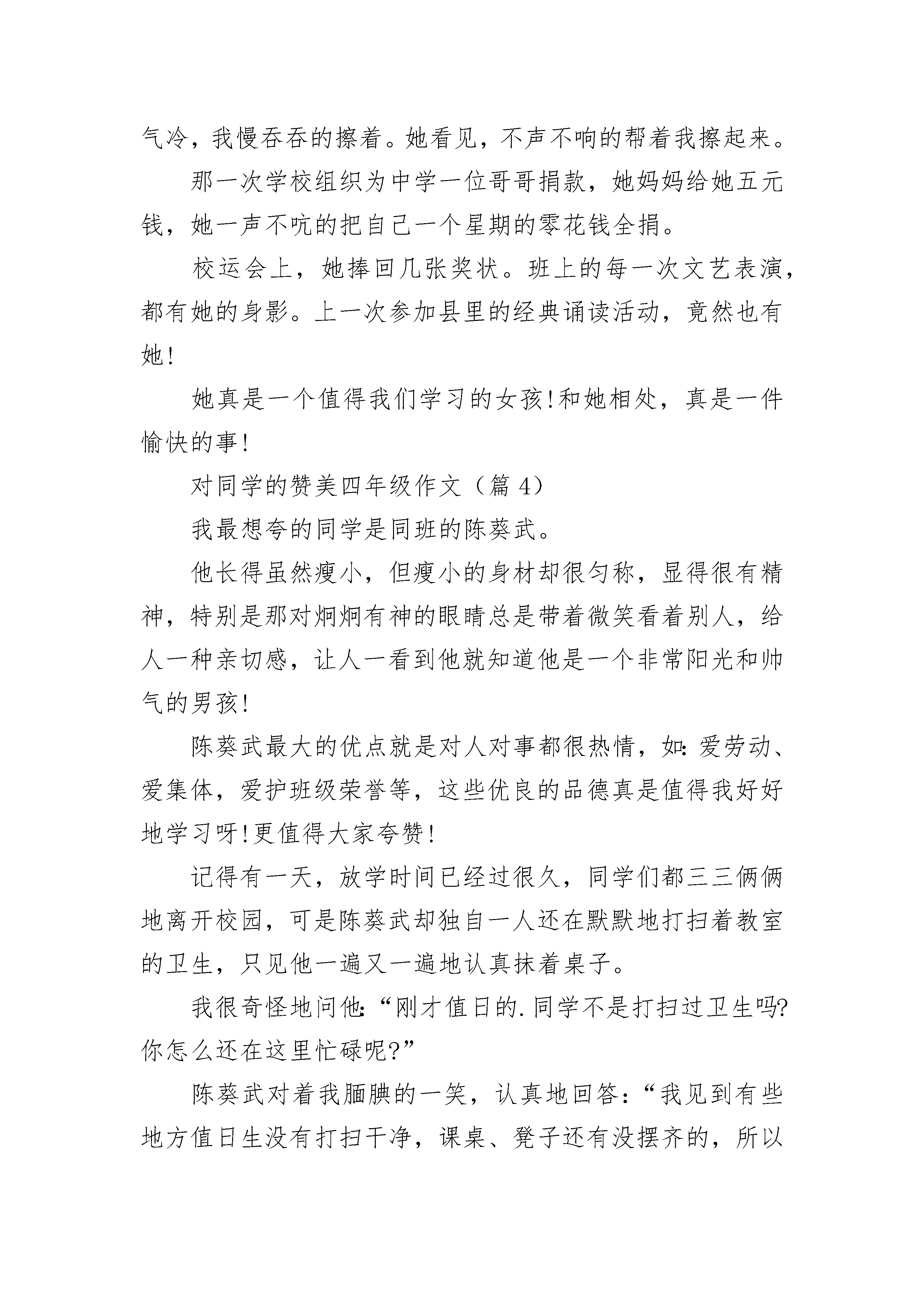 气冷，我慢吞吞的擦着。她看见，不声不响的帮着我擦起来。

那一次学校组织为中学一位哥哥捐款，她妈妈给她五元钱，她一声不吭的把自己一个星期的零花钱全捐。

校运会上，她捧回几张奖状。班上的每一次文艺表演，都有她的身影。上一次参加县里的经典诵读活动，竟然也有她!

她真是一个值得我们学习的女孩!和她相处，真是一件愉快的事!

对同学的赞美四年级作文（篇 4）

我最想夸的同学是同班的陈葵武。

他长得虽然瘦小，但瘦小的身材却很匀称，显得很有精神，特别是那对炯炯有神的眼睛总是带着微笑看着别人，给人一种亲切感，让人一看到他就知道他是一个非常阳光和帅气的男孩!

陈葵武最大的优点就是对人对事都很热情，如:爱劳动、爱集体，爱护班级荣誉等，这些优良的品德真是值得我好好地学习呀!更值得大家夸赞!

记得有一天，放学时间已经过很久，同学们都三三俩俩地离开校园，可是陈葵武却独自一人还在默默地打扫着教室的卫生，只见他一遍又一遍地认真抹着桌子。

我很奇怪地问他:“刚才值日的.同学不是打扫过卫生吗?你怎么还在这里忙碌呢?”

陈葵武对着我腼腆的一笑，认真地回答:“我见到有些地方值日生没有打扫干净，课桌、凳子还有没摆齐的，所以